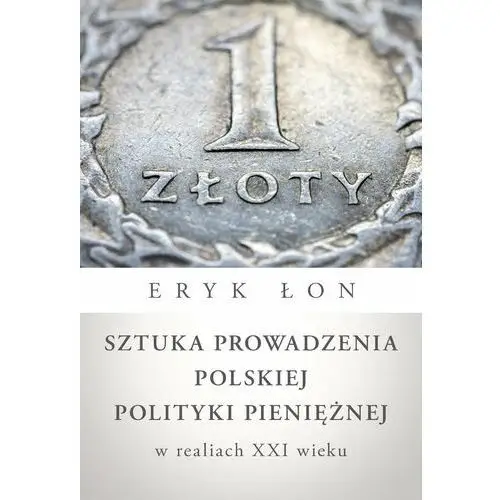 1
ZŁOTY

ERYK ŁON

SZTUKA PROWADZENIA POLSKIEJ POLITYKI PIENIĘŻNEJ

w realiach XXI wieku